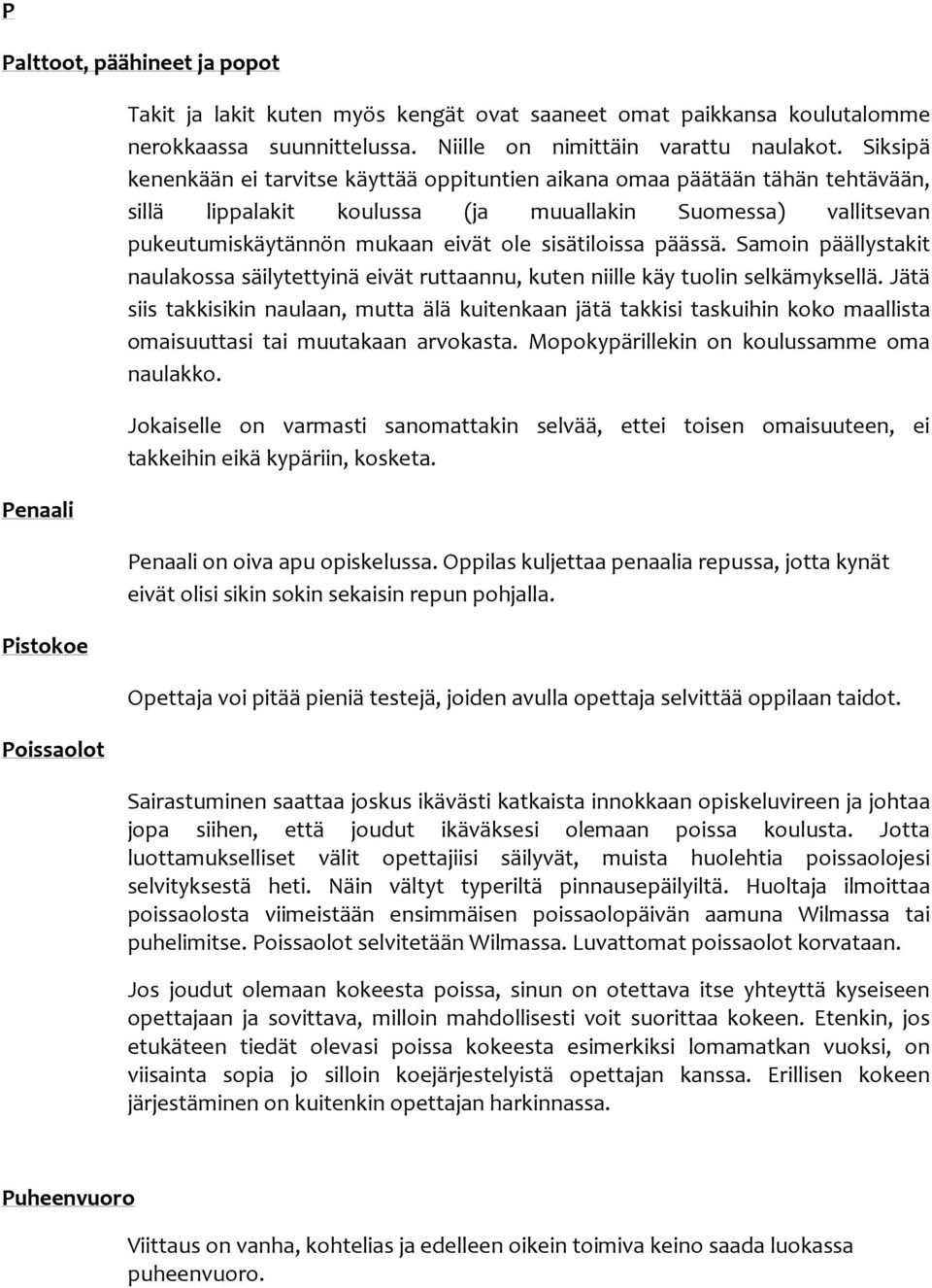 P

Palttoot, päähineet ja popot

Takit ja lakit kuten myös kengät ovat saaneet omat paikkansa koulutalomme nerokkaassa suunnittelussa. Niille on nimittäin varattu naulakot. Siksipä kenenkään ei tarvitse käyttää oppituntien aikana omaa päätään tähän tehtävään, sillä lippalakit koulussa (ja muuallakin Suomessa) vallitsevan pukeutumiskäytännön mukaan eivät ole sisätiloissa päässä. Samoin päällystakit naulakossa säilytettyinä eivät ruttaannu, kuten niille käy tuolin selkämyksellä. Jätä siis takkisikin naulaan, mutta älä kuitenkaan jätä takkisi taskuihin koko maallista omaisuuttasi tai muutakaan arvokasta. Mopokypärillekin on koulussamme oma naulakko.

Jokaiselle on varmasti sanomattakin selvää, ettei toisen omaisuuteen, ei takkeihin eikä kypäriin, kosketa.

Penaali

Penaali on oiva apu opiskelussa. Oppilas kuljettaa penaalia repussa, jotta kynät eivät olisi sikin sokin sekaisin repun pohjalla.

Pistokoe

Opettaja voi pitää pieniä testejä, joiden avulla opettaja selvittää oppilaan taidot.

Poissaolot

Sairastuminen saattaa joskus ikävästi katkaista innokkaan opiskeluvireen ja johtaa jopa siihen, että joudut ikäväksesi olemaan poissa koulusta. Jotta luottamukselliset välit opettajiisi säilyvät, muista huolehtia poissaolojesi selvityksestä heti. Näin vältyt typeriltä pinnausepäilyiltä. Huoltaja ilmoittaa poissaolosta viimeistään ensimmäisen poissaolopäivän aamuna Wilmassa tai puhelimitse. Poissaolot selvitetään Wilmassa. Luvattomat poissaolot korvataan.

Jos joudut olemaan kokeesta poissa, sinun on otettava itse yhteyttä kyseiseen opettajaan ja sovittava, milloin mahdollisesti voit suorittaa kokeen. Etenkin, jos etukäteen tiedät olevasi poissa kokeesta esimerkiksi lomamatkan vuoksi, on viisainta sopia jo silloin koejärjestelyistä opettajan kanssa. Erillisen kokeen järjestäminen on kuitenkin opettajan harkinnassa.

Puheenvuoro

Viittaus on vanha, kohtelias ja edelleen oikein toimiva keino saada luokassa puheenvuoro.